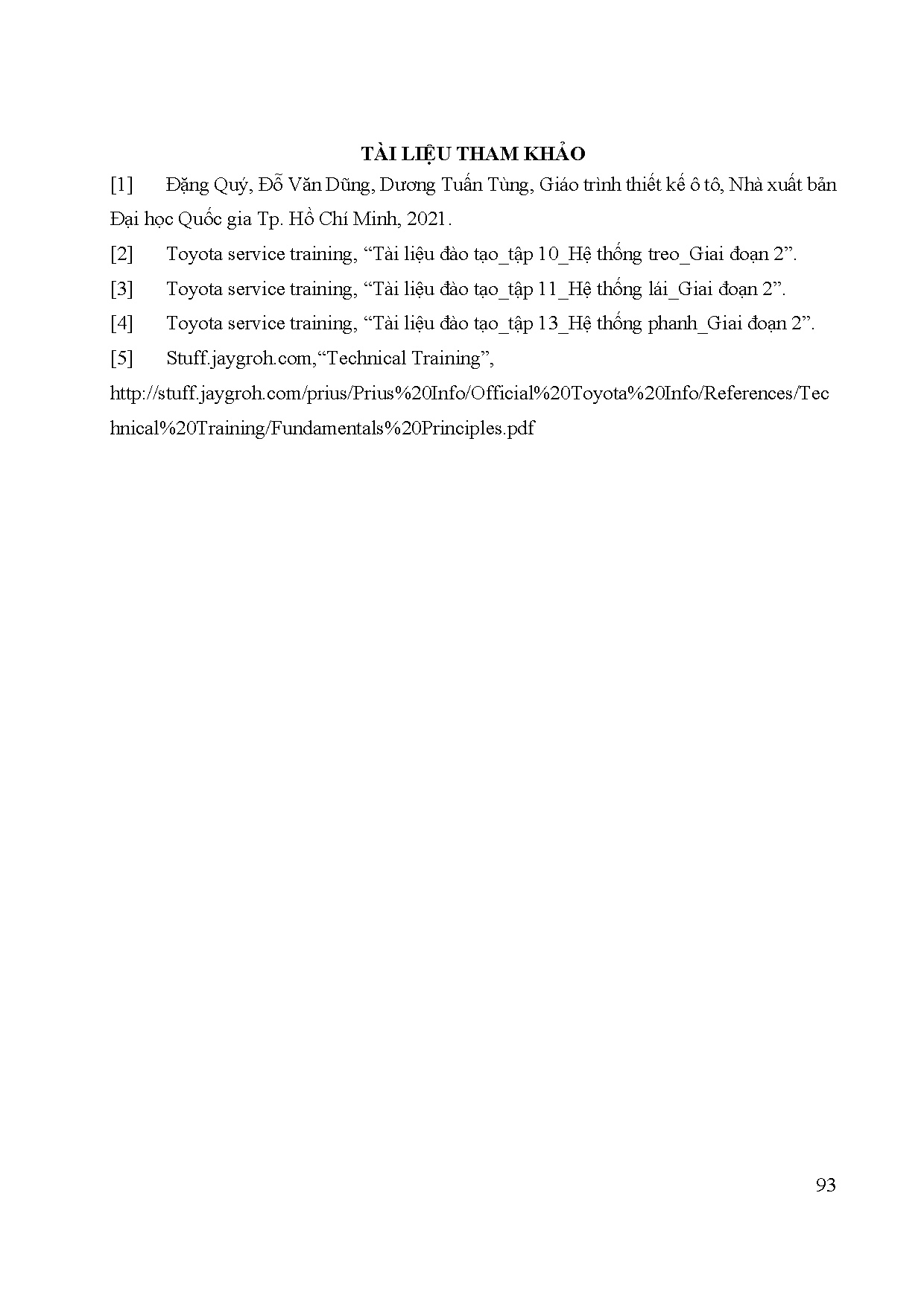 TÀI LIỆU THAM KHẢO

[1] Đặng Quý, Đỗ Văn Dũng, Dương Tuấn Tùng, Giáo trình thiết kế ô tô, Nhà xuất bản Đại học Quốc gia Tp. Hồ Chí Minh, 2021.

[2] Toyota service training, “Tài liệu đào tạo_tập 10_Hệ thống treo_Giai đoạn 2”.

[3] Toyota service training, “Tài liệu đào tạo_tập 11_Hệ thống lái_Giai đoạn 2”.

[4] Toyota service training, “Tài liệu đào tạo_tập 13_Hệ thống phanh_Giai đoạn 2”.

[5] Stuff.jaygroh.com,“Technical Training”, http://stuff.jaygroh.com/prius/Prius%20Info/Official%20Toyota%20Info/References/Technical%20Training/Fundamentals%20Principles.pdf

93